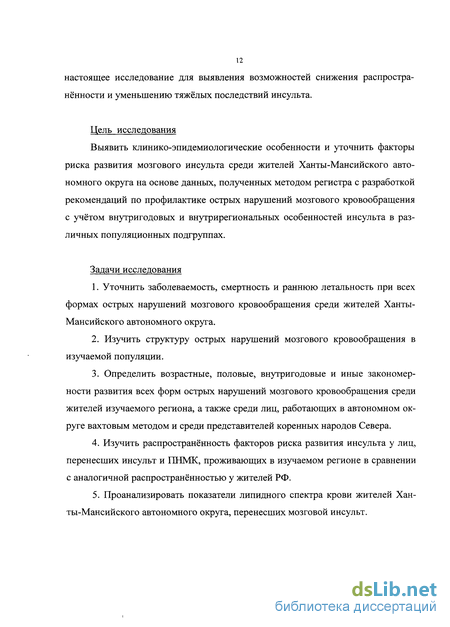 12

настоящее исследование для выявления возможностей снижения распространённости и уменьшению тяжёлых последствий инсульта.

Цель исследования

Выявить клинико-эпидемиологические особенности и уточнить факторы риска развития мозгового инсульта среди жителей Ханты-Мансийского автономного округа на основе данных, полученных методом регистра с разработкой рекомендаций по профилактике острых нарушений мозгового кровообращения с учётом внутригодовых и внутрирегиональных особенностей инсульта в различных популяционных подгруппах.

Задачи исследования

1. Уточнить заболеваемость, смертность и раннюю летальность при всех формах острых нарушений мозгового кровообращения среди жителей Ханты-Мансийского автономного округа.

2. Изучить структуру острых нарушений мозгового кровообращения в изучаемой популяции.

3. Определить возрастные, половые, внутригодовые и иные закономерности развития всех форм острых нарушений мозгового кровообращения среди жителей изучаемого региона, а также среди лиц, работающих в автономном округе вахтовым методом и среди представителей коренных народов Севера.

4. Изучить распространённость факторов риска развития инсульта у лиц, перенесших инсульт и ПНМК, проживающих в изучаемом регионе в сравнении с аналогичной распространённостью у жителей РФ.

5. Проанализировать показатели липидного спектра крови жителей Ханты-Мансийского автономного округа, перенесших мозговой инсульт.

dsLib.net
библиотека диссертаций